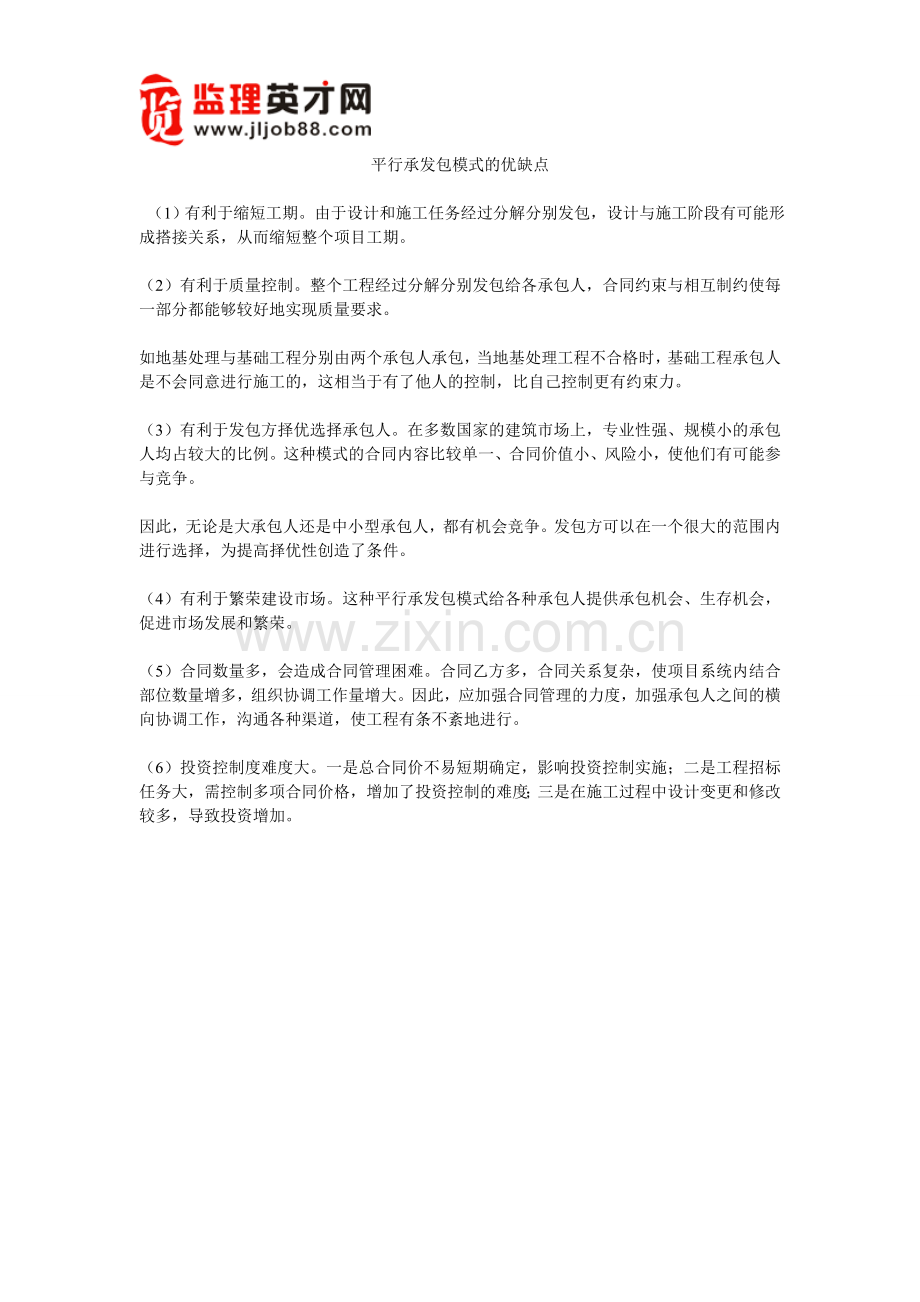 监理英才网
www.jljob88.com

平行承发包模式的优缺点

（1）有利于缩短工期。由于设计和施工任务经过分解分别发包，设计与施工阶段有可能形成搭接关系，从而缩短整个项目工期。

（2）有利于质量控制。整个工程经过分解分别发包给各承包人，合同约束与相互制约使每一部分都能够较好地实现质量要求。

如地基处理与基础工程分别由两个承包人承包，当地基处理工程不合格时，基础工程承包人是不会同意进行施工的，这相当于有了他人的控制，比自己控制更有约束力。

（3）有利于发包方择优选择承包人。在多数国家的建筑市场上，专业性强、规模小的承包人均占较大的比例。这种模式的合同内容比较单一、合同价值小、风险小，使他们有可能参与竞争。

因此，无论是大承包人还是中小型承包人，都有机会竞争。发包方可以在一个很大的范围内进行选择，为提高择优性创造了条件。

（4）有利于繁荣建设市场。这种平行承发包模式给各种承包人提供承包机会、生存机会，促进市场发展和繁荣。

www.zixin.com.cn

（5）合同数量多，会造成合同管理困难。合同乙方多，合同关系复杂，使项目系统内结合部位数量增多，组织协调工作量增大。因此，应加强合同管理的力度，加强承包人之间的横向协调工作，沟通各种渠道，使工程有条不紊地进行。

（6）投资控制度难度大。一是总合同价不易短期确定，影响投资控制实施；二是工程招标任务大，需控制多项合同价格，增加了投资控制的难度;三是在施工过程中设计变更和修改较多，导致投资增加。